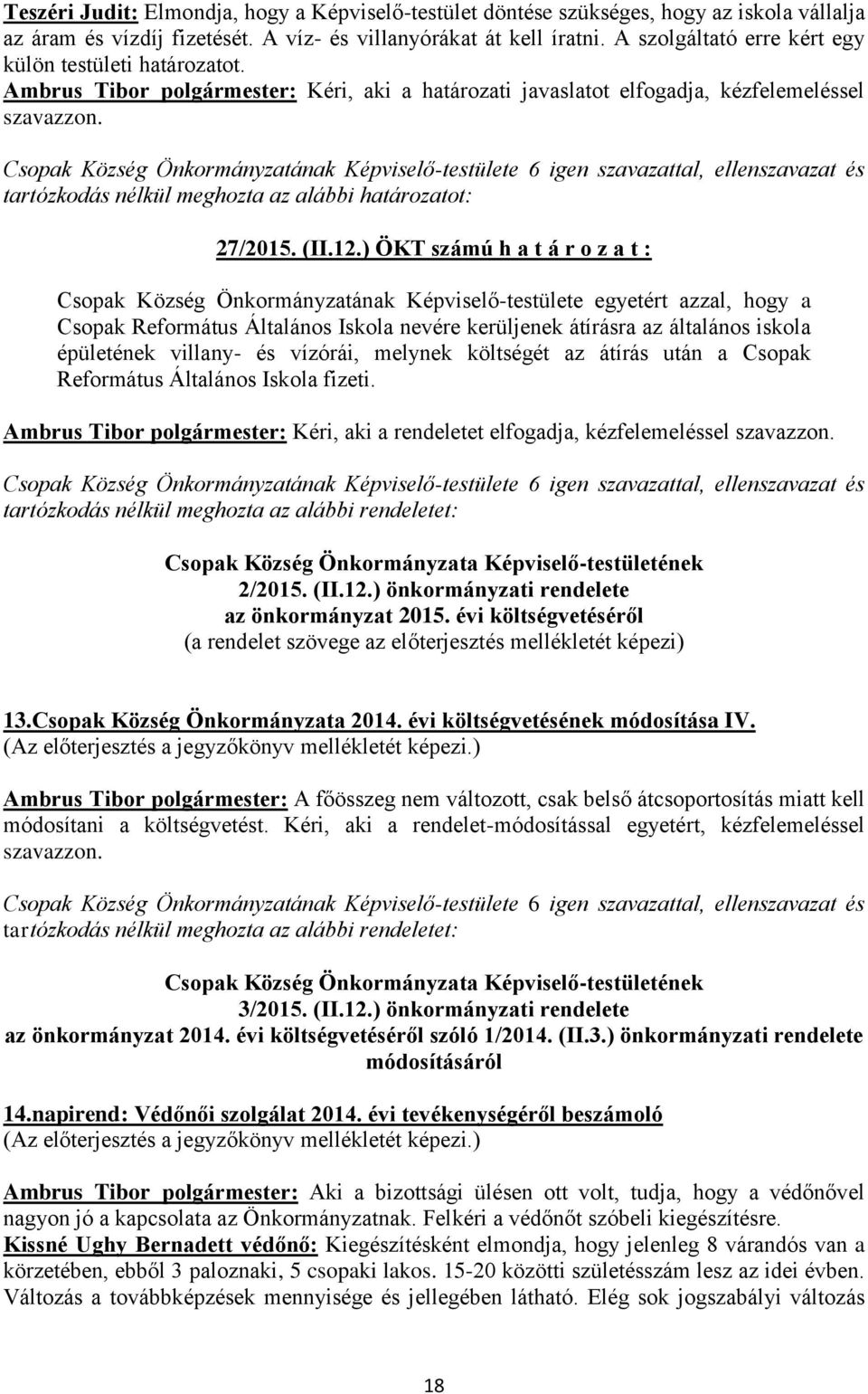 Teszéri Judit: Elmondja, hogy a Képviselő-testület döntése szükséges, hogy az iskola vállalja az áram és vízdíj fizetését. A víz- és villanyórákat át kell íratni. A szolgáltató erre kért egy külön testületi határozatot.
Ambrus Tibor polgármester: Kéri, aki a határozati javaslatot elfogadja, kézfelemeléssel szavazzon.

Csopak Község Önkormányzatának Képviselő-testülete 6 igen szavazattal, ellenszavazat és tartózkodás nélkül meghozta az alábbi határozatot:

27/2015. (II.12.) ÖKT számú h a t á r o z a t :

Csopak Község Önkormányzatának Képviselő-testülete egyetért azzal, hogy a Csopak Református Általános Iskola nevére kerüljenek átírásra az általános iskola épületének villany- és vízórái, melynek költségét az átírás után a Csopak Református Általános Iskola fizeti.

Ambrus Tibor polgármester: Kéri, aki a rendeletet elfogadja, kézfelemeléssel szavazzon.

Csopak Község Önkormányzatának Képviselő-testülete 6 igen szavazattal, ellenszavazat és tartózkodás nélkül meghozta az alábbi rendeletet:

Csopak Község Önkormányzata Képviselő-testületének
2/2015. (II.12.) önkormányzati rendelete
az önkormányzat 2015. évi költségvetéséről
(a rendelet szövege az előterjesztés mellékletét képezi)

13.Csopak Község Önkormányzata 2014. évi költségvetésének módosítása IV.
(Az előterjesztés a jegyzőkönyv mellékletét képezi.)

Ambrus Tibor polgármester: A főösszeg nem változott, csak belső átcsoportosítás miatt kell módosítani a költségvetést. Kéri, aki a rendelet-módosítással egyetért, kézfelemeléssel szavazzon.

Csopak Község Önkormányzatának Képviselő-testülete 6 igen szavazattal, ellenszavazat és tartózkodás nélkül meghozta az alábbi rendeletet:

Csopak Község Önkormányzata Képviselő-testületének
3/2015. (II.12.) önkormányzati rendelete
az önkormányzat 2014. évi költségvetéséről szóló 1/2014. (II.3.) önkormányzati rendelete módosításáról

14.napirend: Védőnői szolgálat 2014. évi tevékenységéről beszámoló
(Az előterjesztés a jegyzőkönyv mellékletét képezi.)

Ambrus Tibor polgármester: Aki a bizottsági ülésen ott volt, tudja, hogy a védőnővel nagyon jó a kapcsolata az Önkormányzatnak. Felkéri a védőnőt szóbeli kiegészítésre.
Kissné Ughy Bernadett védőnő: Kiegészítésként elmondja, hogy jelenleg 8 várandós van a körzetében, ebből 3 paloznaki, 5 csopaki lakos. 15-20 közötti születésszám lesz az idei évben. Változás a továbbképzések mennyisége és jellegében látható. Elég sok jogszabályi változás

18